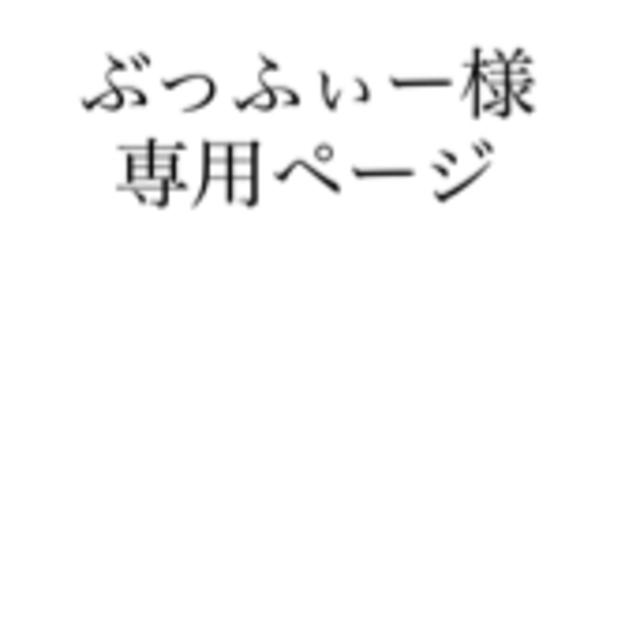 ぶっふぃー様
専用ページ